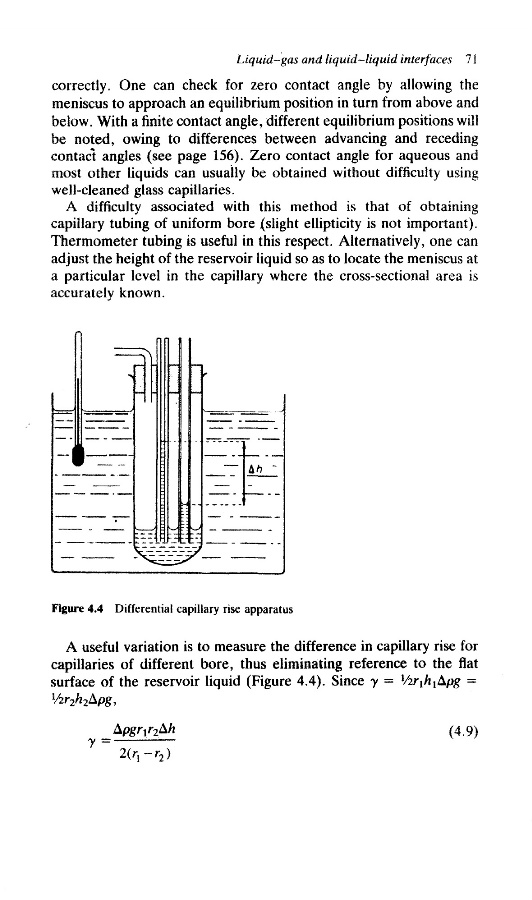 Liquid–gas and liquid–liquid interfaces 71

correctly. One can check for zero contact angle by allowing the meniscus to approach an equilibrium position in turn from above and below. With a finite contact angle, different equilibrium positions will be noted, owing to differences between advancing and receding contact angles (see page 156). Zero contact angle for aqueous and most other liquids can usually be obtained without difficulty using well-cleaned glass capillaries.

A difficulty associated with this method is that of obtaining capillary tubing of uniform bore (slight ellipticity is not important). Thermometer tubing is useful in this respect. Alternatively, one can adjust the height of the reservoir liquid so as to locate the meniscus at a particular level in the capillary where the cross-sectional area is accurately known.

$\Delta h$

Figure 4.4 Differential capillary rise apparatus

A useful variation is to measure the difference in capillary rise for capillaries of different bore, thus eliminating reference to the flat surface of the reservoir liquid (Figure 4.4). Since $\gamma = \frac{1}{2}r_1h_1\Delta\rho g = \frac{1}{2}r_2h_2\Delta\rho g$,

$\gamma = \frac{\Delta\rho g r_1 r_2 \Delta h}{2(r_1 - r_2)}$ (4.9)